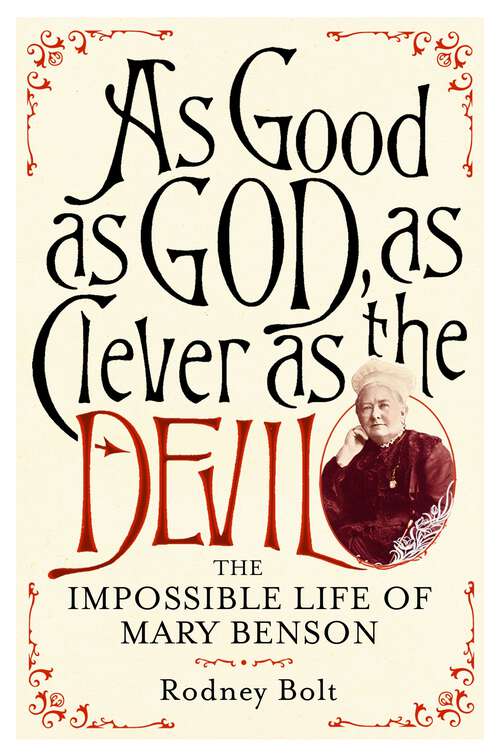 As Good as GOD, as Clever as the DEVIL

THE IMPOSSIBLE LIFE OF MARY BENSON

Rodney Bolt